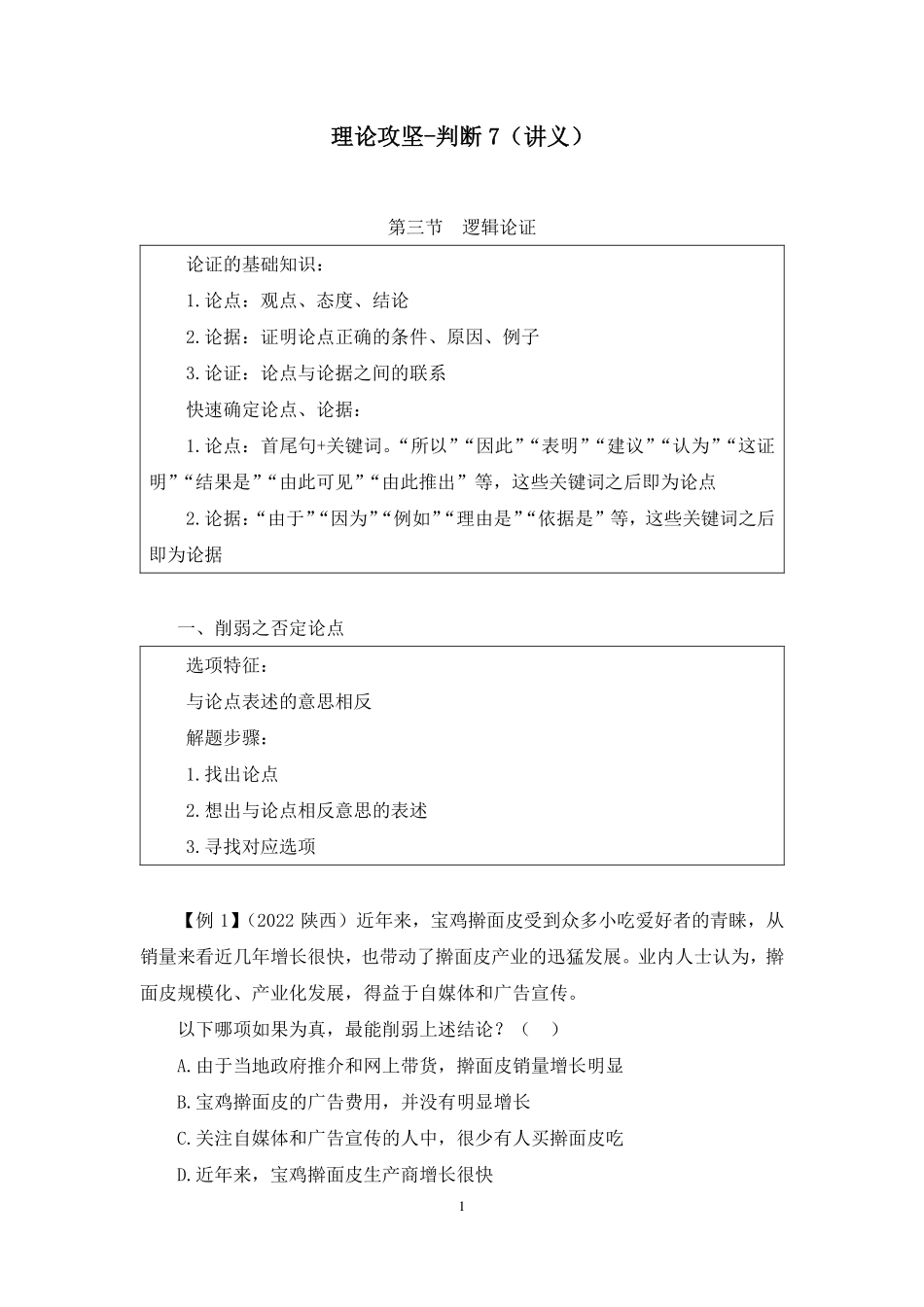 理论攻坚-判断 7（讲义）

第三节 逻辑论证

论证的基础知识：

1.论点：观点、态度、结论

2.论据：证明论点正确的条件、原因、例子

3.论证：论点与论据之间的联系

快速确定论点、论据：

1.论点：首尾句+关键词。“所以”“因此”“表明”“建议”“认为”“这证明”“结果是”“由此可见”“由此推出”等，这些关键词之后即为论点

2.论据：“由于”“因为”“例如”“理由是”“依据是”等，这些关键词之后即为论据

一、削弱之否定论点

选项特征：

与论点表述的意思相反

解题步骤：

1.找出论点

2.想出与论点相反意思的表述

3.寻找对应选项

【例 1】（2022 陕西）近年来，宝鸡擀面皮受到众多小吃爱好者的青睐，从销量来看近几年增长很快，也带动了擀面皮产业的迅猛发展。业内人士认为，擀面皮规模化、产业化发展，得益于自媒体和广告宣传。

以下哪项如果为真，最能削弱上述结论？（ ）

A.由于当地政府推介和网上带货，擀面皮销量增长明显

B.宝鸡擀面皮的广告费用，并没有明显增长

C.关注自媒体和广告宣传的人中，很少有人买擀面皮吃

D.近年来，宝鸡擀面皮生产商增长很快

1